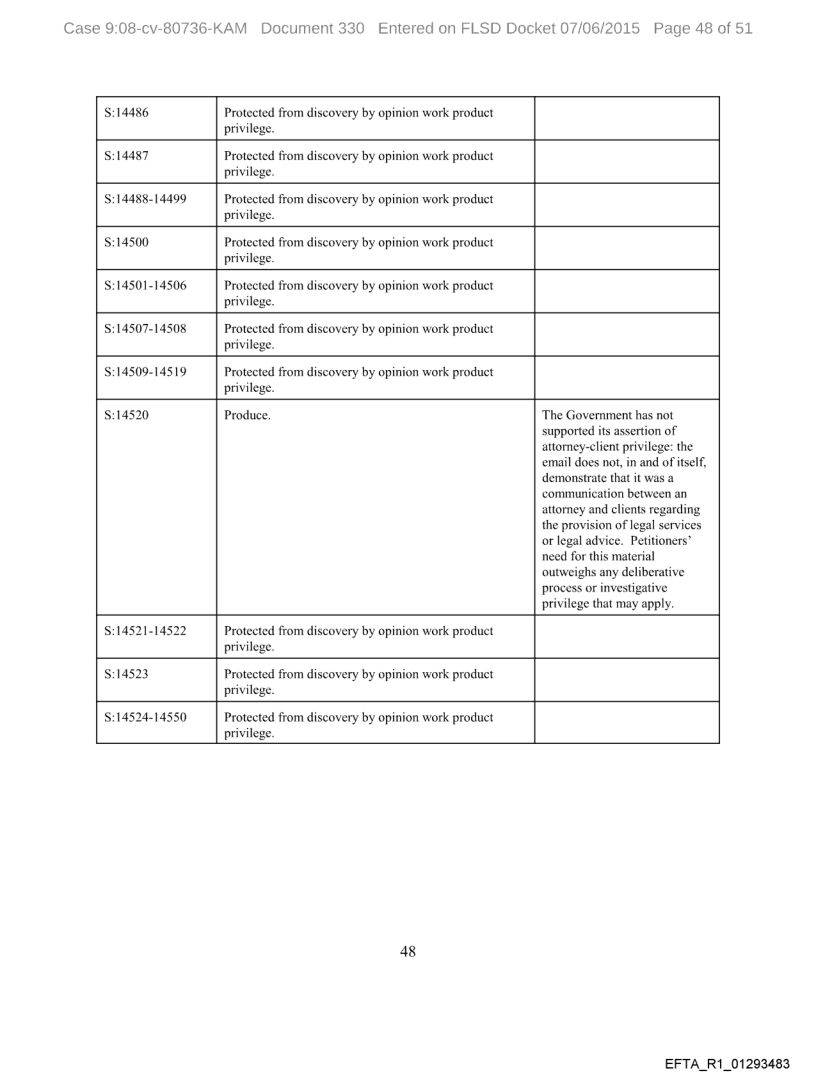 Case 9:08-cv-80736-KAM Document 330 Entered on FLSD Docket 07/06/2015 Page 48 of 51

| | | |
|---|---|---|
| S:14486 | Protected from discovery by opinion work product privilege. | |
| S:14487 | Protected from discovery by opinion work product privilege. | |
| S:14488-14499 | Protected from discovery by opinion work product privilege. | |
| S:14500 | Protected from discovery by opinion work product privilege. | |
| S:14501-14506 | Protected from discovery by opinion work product privilege. | |
| S:14507-14508 | Protected from discovery by opinion work product privilege. | |
| S:14509-14519 | Protected from discovery by opinion work product privilege. | |
| S:14520 | Produce. | The Government has not supported its assertion of attorney-client privilege: the email does not, in and of itself, demonstrate that it was a communication between an attorney and clients regarding the provision of legal services or legal advice. Petitioners' need for this material outweighs any deliberative process or investigative privilege that may apply. |
| S:14521-14522 | Protected from discovery by opinion work product privilege. | |
| S:14523 | Protected from discovery by opinion work product privilege. | |
| S:14524-14550 | Protected from discovery by opinion work product privilege. | |

48

EFTA_R1_01293483